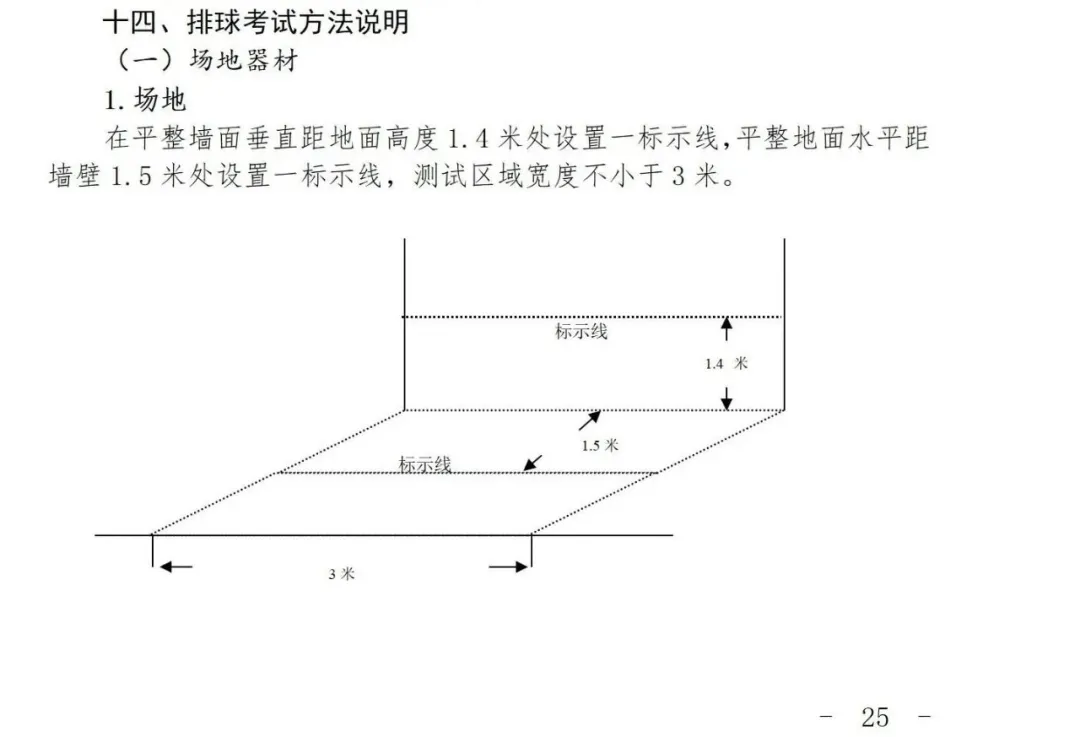 十四、排球考试方法说明

（一）场地器材

1. 场地

在平整墙面垂直距地面高度 1.4 米处设置一标示线，平整地面水平距墙壁 1.5 米处设置一标示线，测试区域宽度不小于 3 米。

标示线

1.4 米

1.5 米

标示线

3 米

－ 25 －